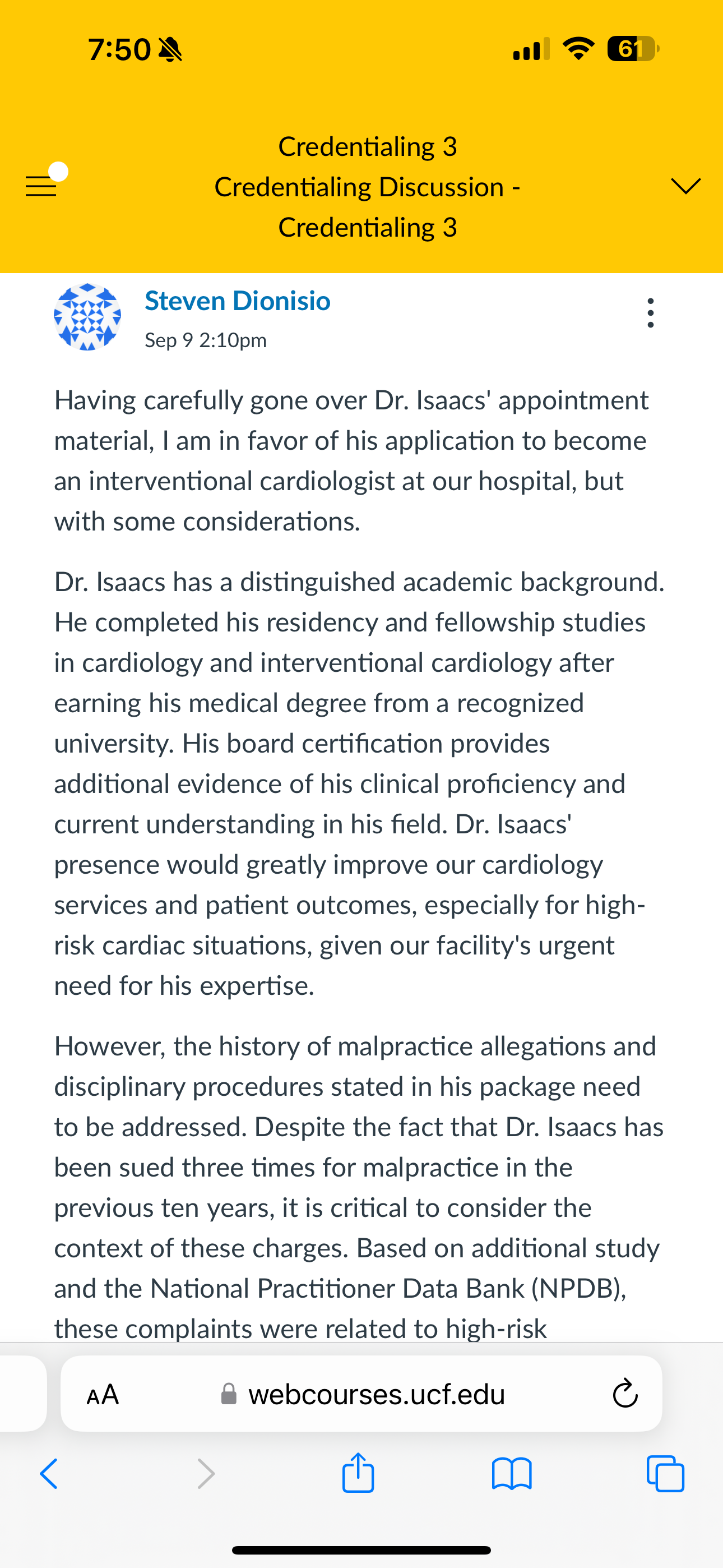 7:50

61

Credentialing 3
Credentialing Discussion - Credentialing 3

Steven Dionisio
Sep 9 2:10pm

Having carefully gone over Dr. Isaacs' appointment material, I am in favor of his application to become an interventional cardiologist at our hospital, but with some considerations.

Dr. Isaacs has a distinguished academic background. He completed his residency and fellowship studies in cardiology and interventional cardiology after earning his medical degree from a recognized university. His board certification provides additional evidence of his clinical proficiency and current understanding in his field. Dr. Isaacs' presence would greatly improve our cardiology services and patient outcomes, especially for high-risk cardiac situations, given our facility's urgent need for his expertise.

However, the history of malpractice allegations and disciplinary procedures stated in his package need to be addressed. Despite the fact that Dr. Isaacs has been sued three times for malpractice in the previous ten years, it is critical to consider the context of these charges. Based on additional study and the National Practitioner Data Bank (NPDB), these complaints were related to high-risk

AA webcourses.ucf.edu